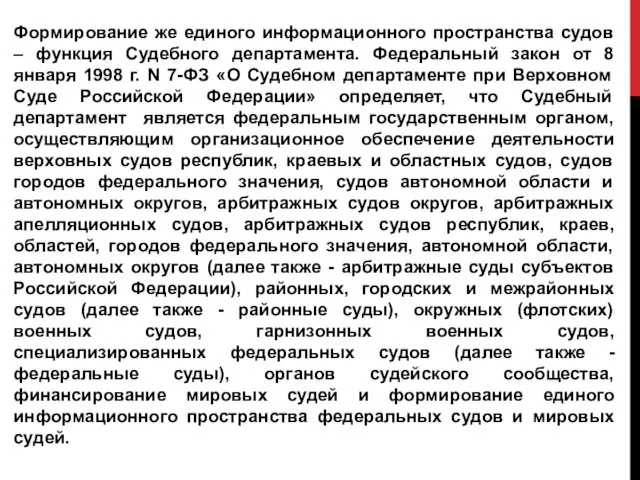 Формирование же единого информационного пространства судов – функция Судебного департамента. Федеральный закон от 8 января 1998 г. N 7-ФЗ «О Судебном департаменте при Верховном Суде Российской Федерации» определяет, что Судебный департамент является федеральным государственным органом, осуществляющим организационное обеспечение деятельности верховных судов республик, краевых и областных судов, судов городов федерального значения, судов автономной области и автономных округов, арбитражных судов округов, арбитражных апелляционных судов, арбитражных судов республик, краев, областей, городов федерального значения, автономной области, автономных округов (далее также - арбитражные суды субъектов Российской Федерации), районных, городских и межрайонных судов (далее также - районные суды), окружных (флотских) военных судов, гарнизонных военных судов, специализированных федеральных судов (далее также - федеральные суды), органов судейского сообщества, финансирование мировых судей и формирование единого информационного пространства федеральных судов и мировых судей.